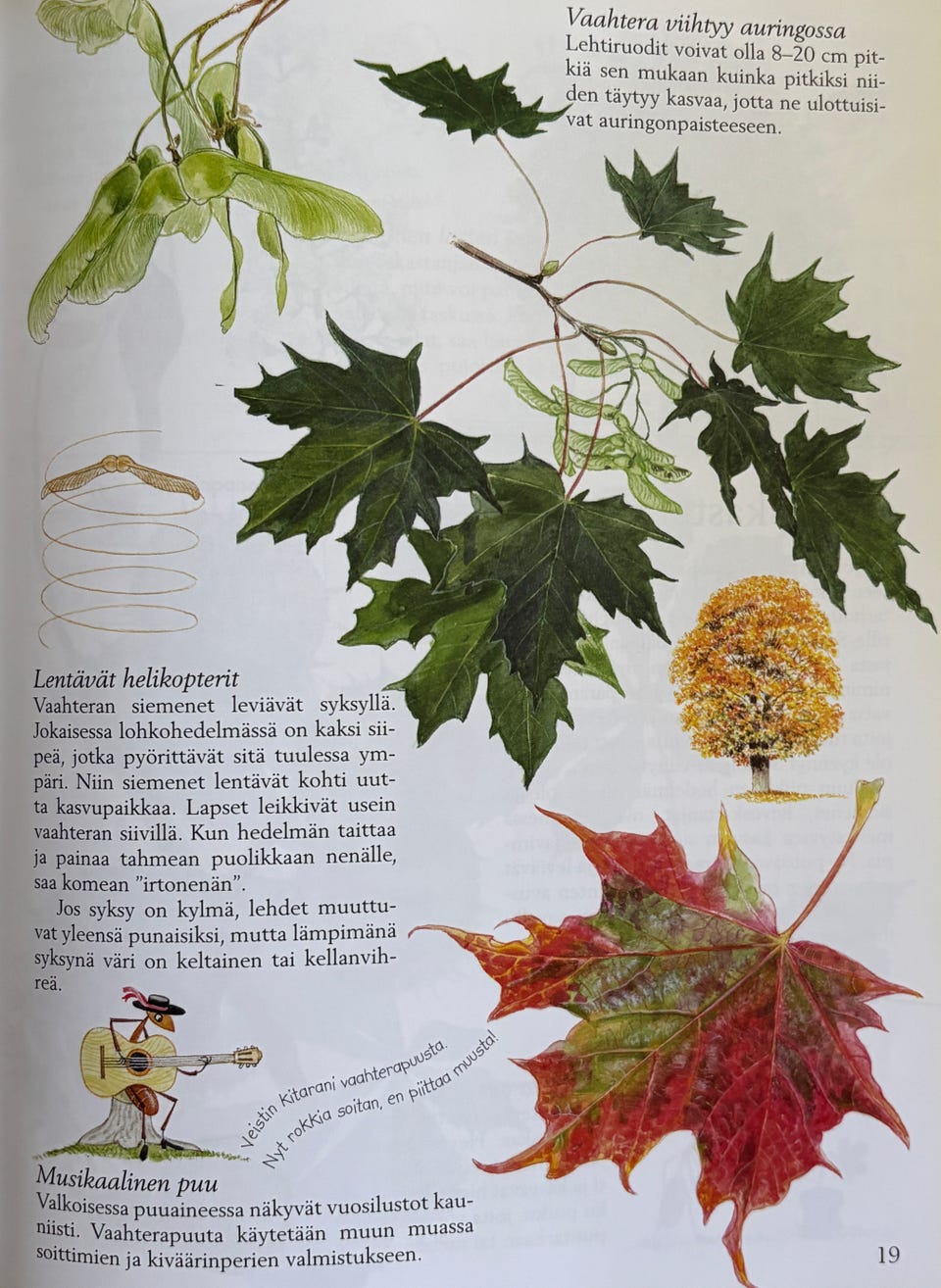 Vaahtera viihtyy auringossa
Lehtiruodit voivat olla 8–20 cm pitkiä sen mukaan kuinka pitkiksi niiden täytyy kasvaa, jotta ne ulottuisivat auringonpaisteeseen.

Lentävät helikopterit
Vaahteran siemenet leviävät syksyllä. Jokaisessa lohkohedelmässä on kaksi siipeä, jotka pyörittävät sitä tuulessa ympäri. Niin siemenet lentävät kohti uutta kasvupaikkaa. Lapset leikkivät usein vaahteran siivillä. Kun hedelmän taittaa ja painaa tahmean puolikkaan nenälle, saa komean "irtonenän".

Jos syksy on kylmä, lehdet muuttuvat yleensä punaisiksi, mutta lämpimänä syksynä väri on keltainen tai kellanvihreä.

Veistin Kitarani vaahterapuusta.
Nyt rokkia soitan, en piittaa muusta!

Musikaalinen puu
Valkoisessa puuaineessa näkyvät vuosilustot kauniisti. Vaahterapuuta käytetään muun muassa soittimien ja kiväärinperien valmistukseen.

19